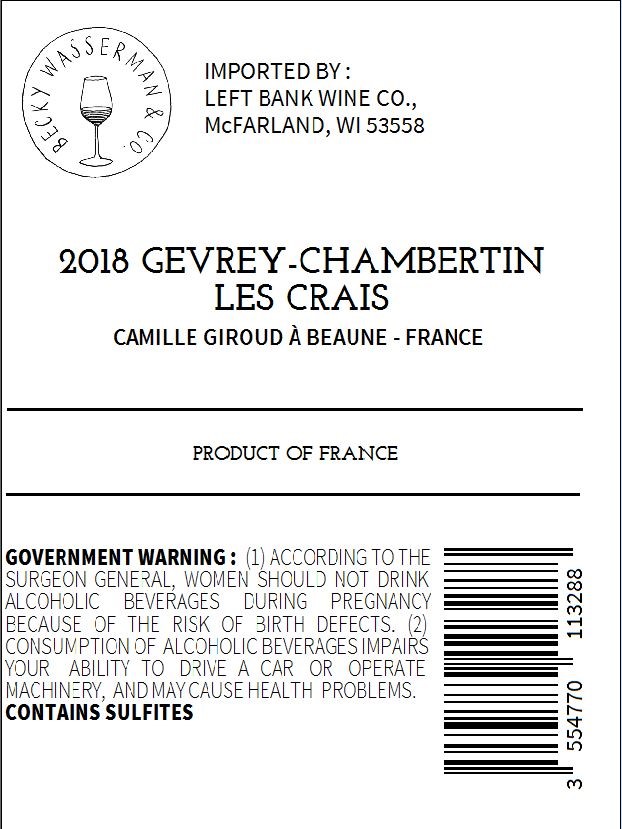 BECKY WASSERMAN & CO.

IMPORTED BY :
LEFT BANK WINE CO.,
McFARLAND, WI 53558

2018 GEVREY-CHAMBERTIN
LES CRAIS

CAMILLE GIROUD À BEAUNE - FRANCE

PRODUCT OF FRANCE

GOVERNMENT WARNING : (1) ACCORDING TO THE SURGEON GENERAL, WOMEN SHOULD NOT DRINK ALCOHOLIC BEVERAGES DURING PREGNANCY BECAUSE OF THE RISK OF BIRTH DEFECTS. (2) CONSUMPTION OF ALCOHOLIC BEVERAGES IMPAIRS YOUR ABILITY TO DRIVE A CAR OR OPERATE MACHINERY, AND MAY CAUSE HEALTH PROBLEMS.
CONTAINS SULFITES

3 554770 113288